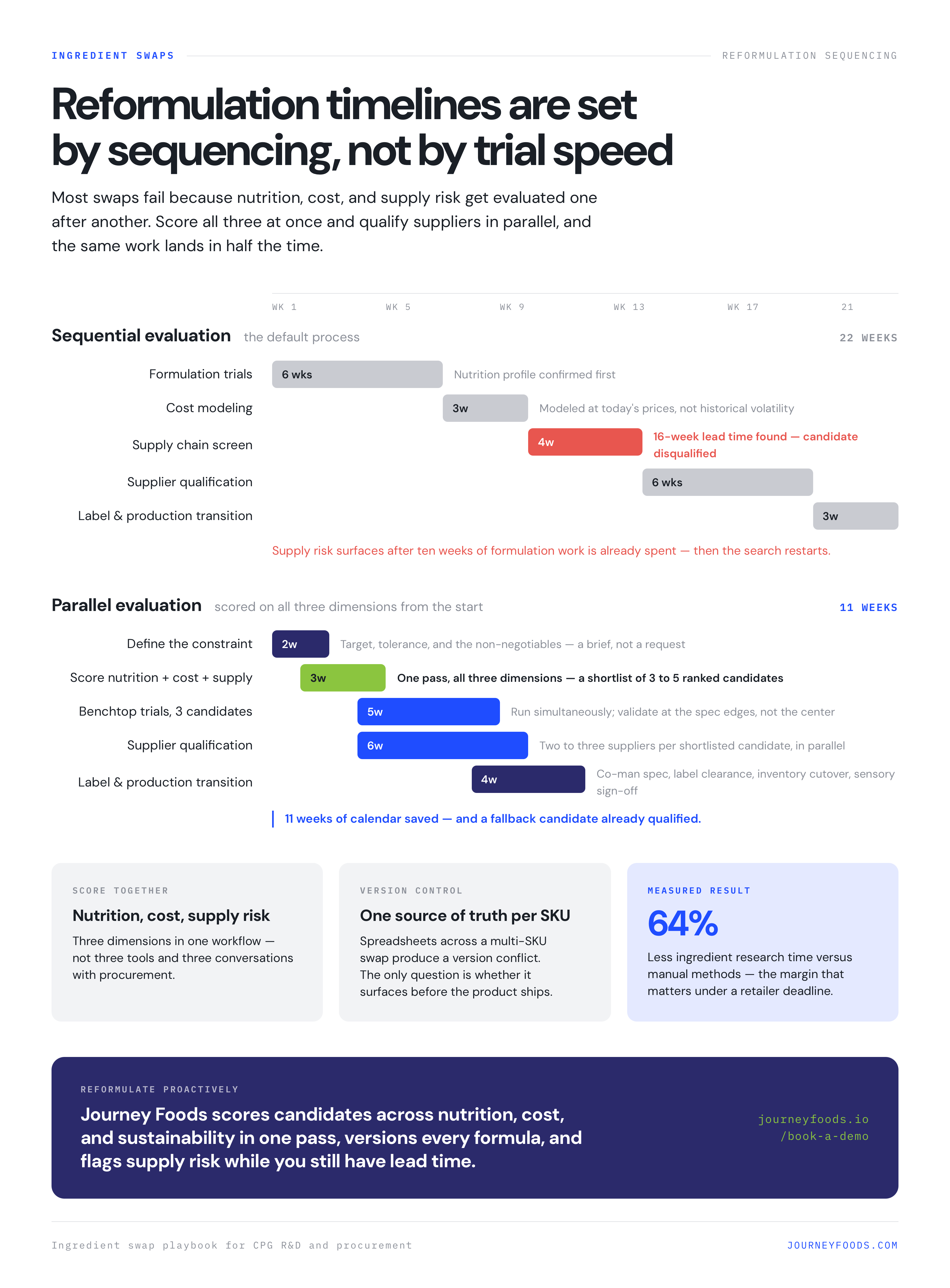 INGREDIENT SWAPS

REFORMULATION SEQUENCING

Reformulation timelines are set by sequencing, not by trial speed

Most swaps fail because nutrition, cost, and supply risk get evaluated one after another. Score all three at once and qualify suppliers in parallel, and the same work lands in half the time.

WK 1 WK 5 WK 9 WK 13 WK 17 21

Sequential evaluation the default process 22 WEEKS

Formulation trials 6 wks Nutrition profile confirmed first

Cost modeling 3w Modeled at today's prices, not historical volatility

Supply chain screen 4w 16-week lead time found — candidate disqualified

Supplier qualification 6 wks

Label & production transition 3w

Supply risk surfaces after ten weeks of formulation work is already spent — then the search restarts.

Parallel evaluation scored on all three dimensions from the start 11 WEEKS

Define the constraint 2w Target, tolerance, and the non-negotiables — a brief, not a request

Score nutrition + cost + supply 3w One pass, all three dimensions — a shortlist of 3 to 5 ranked candidates

Benchtop trials, 3 candidates 5w Run simultaneously; validate at the spec edges, not the center

Supplier qualification 6w Two to three suppliers per shortlisted candidate, in parallel

Label & production transition 4w Co-man spec, label clearance, inventory cutover, sensory sign-off

11 weeks of calendar saved — and a fallback candidate already qualified.

SCORE TOGETHER
Nutrition, cost, supply risk
Three dimensions in one workflow — not three tools and three conversations with procurement.

VERSION CONTROL
One source of truth per SKU
Spreadsheets across a multi-SKU swap produce a version conflict. The only question is whether it surfaces before the product ships.

MEASURED RESULT
64%
Less ingredient research time versus manual methods — the margin that matters under a retailer deadline.

REFORMULATE PROACTIVELY
Journey Foods scores candidates across nutrition, cost, and sustainability in one pass, versions every formula, and flags supply risk while you still have lead time.

journeyfoods.io /book-a-demo

Ingredient swap playbook for CPG R&D and procurement

JOURNEYFOODS.COM